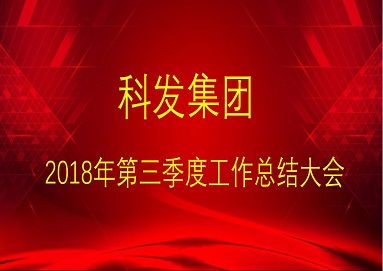 科发集团

2018年第三季度工作总结大会